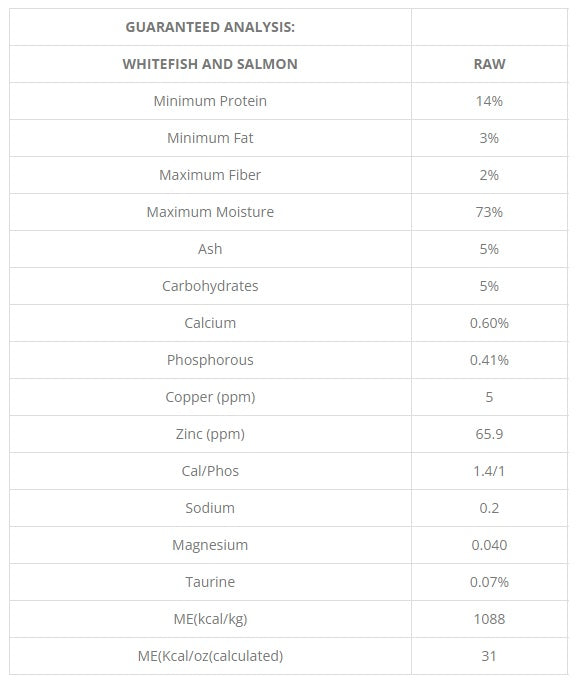 | GUARANTEED ANALYSIS: | |
|---|---|
| WHITEFISH AND SALMON | RAW |
| Minimum Protein | 14% |
| Minimum Fat | 3% |
| Maximum Fiber | 2% |
| Maximum Moisture | 73% |
| Ash | 5% |
| Carbohydrates | 5% |
| Calcium | 0.60% |
| Phosphorous | 0.41% |
| Copper (ppm) | 5 |
| Zinc (ppm) | 65.9 |
| Cal/Phos | 1.4/1 |
| Sodium | 0.2 |
| Magnesium | 0.040 |
| Taurine | 0.07% |
| ME(kcal/kg) | 1088 |
| ME(Kcal/oz(calculated) | 31 |